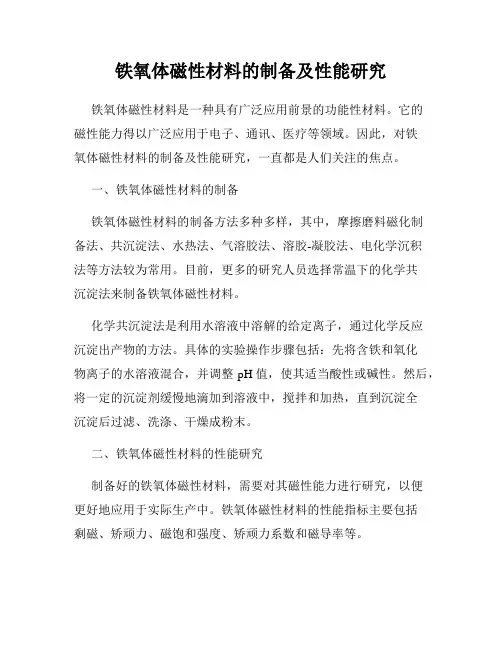 铁氧体磁性材料的制备及性能研究

铁氧体磁性材料是一种具有广泛应用前景的功能性材料。它的磁性能力得以广泛应用于电子、通讯、医疗等领域。因此，对铁氧体磁性材料的制备及性能研究，一直都是人们关注的焦点。

一、铁氧体磁性材料的制备

铁氧体磁性材料的制备方法多种多样，其中，摩擦磨料磁化制备法、共沉淀法、水热法、气溶胶法、溶胶-凝胶法、电化学沉积法等方法较为常用。目前，更多的研究人员选择常温下的化学共沉淀法来制备铁氧体磁性材料。

化学共沉淀法是利用水溶液中溶解的给定离子，通过化学反应沉淀出产物的方法。具体的实验操作步骤包括：先将含铁和氧化物离子的水溶液混合，并调整 pH 值，使其适当酸性或碱性。然后，将一定的沉淀剂缓慢地滴加到溶液中，搅拌和加热，直到沉淀全沉淀后过滤、洗涤、干燥成粉末。

二、铁氧体磁性材料的性能研究

制备好的铁氧体磁性材料，需要对其磁性能力进行研究，以便更好地应用于实际生产中。铁氧体磁性材料的性能指标主要包括剩磁、矫顽力、磁饱和强度、矫顽力系数和磁导率等。